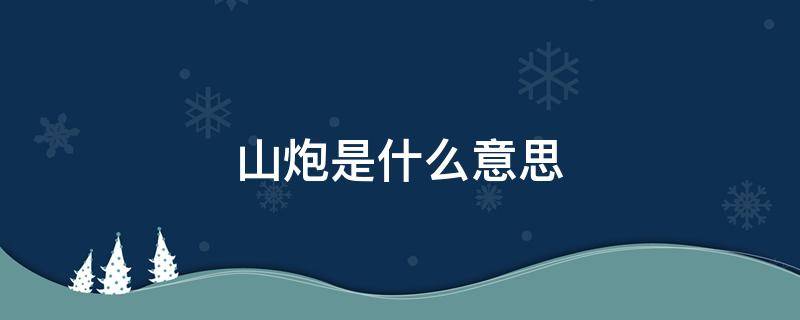 山炮是什么意思